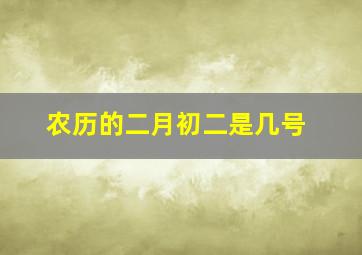 农历的二月初二是几号